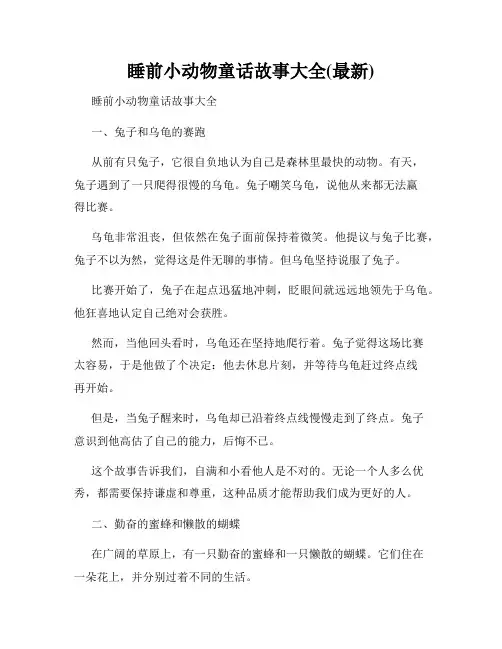 睡前小动物童话故事大全(最新)

睡前小动物童话故事大全

一、兔子和乌龟的赛跑

从前有只兔子，它很自负地认为自己是森林里最快的动物。有天，兔子遇到了一只爬得很慢的乌龟。兔子嘲笑乌龟，说他从来都无法赢得比赛。

乌龟非常沮丧，但依然在兔子面前保持着微笑。他提议与兔子比赛，兔子不以为然，觉得这是件无聊的事情。但乌龟坚持说服了兔子。

比赛开始了，兔子在起点迅猛地冲刺，眨眼间就远远地领先于乌龟。他狂喜地认定自己绝对会获胜。

然而，当他回头看时，乌龟还在坚持地爬行着。兔子觉得这场比赛太容易，于是他做了个决定：他去休息片刻，并等待乌龟赶过终点线再开始。

但是，当兔子醒来时，乌龟却已沿着终点线慢慢走到了终点。兔子意识到他高估了自己的能力，后悔不已。

这个故事告诉我们，自满和小看他人是不对的。无论一个人多么优秀，都需要保持谦虚和尊重，这种品质才能帮助我们成为更好的人。

二、勤奋的蜜蜂和懒散的蝴蝶

在广阔的草原上，有一只勤奋的蜜蜂和一只懒散的蝴蝶。它们住在一朵花上，并分别过着不同的生活。